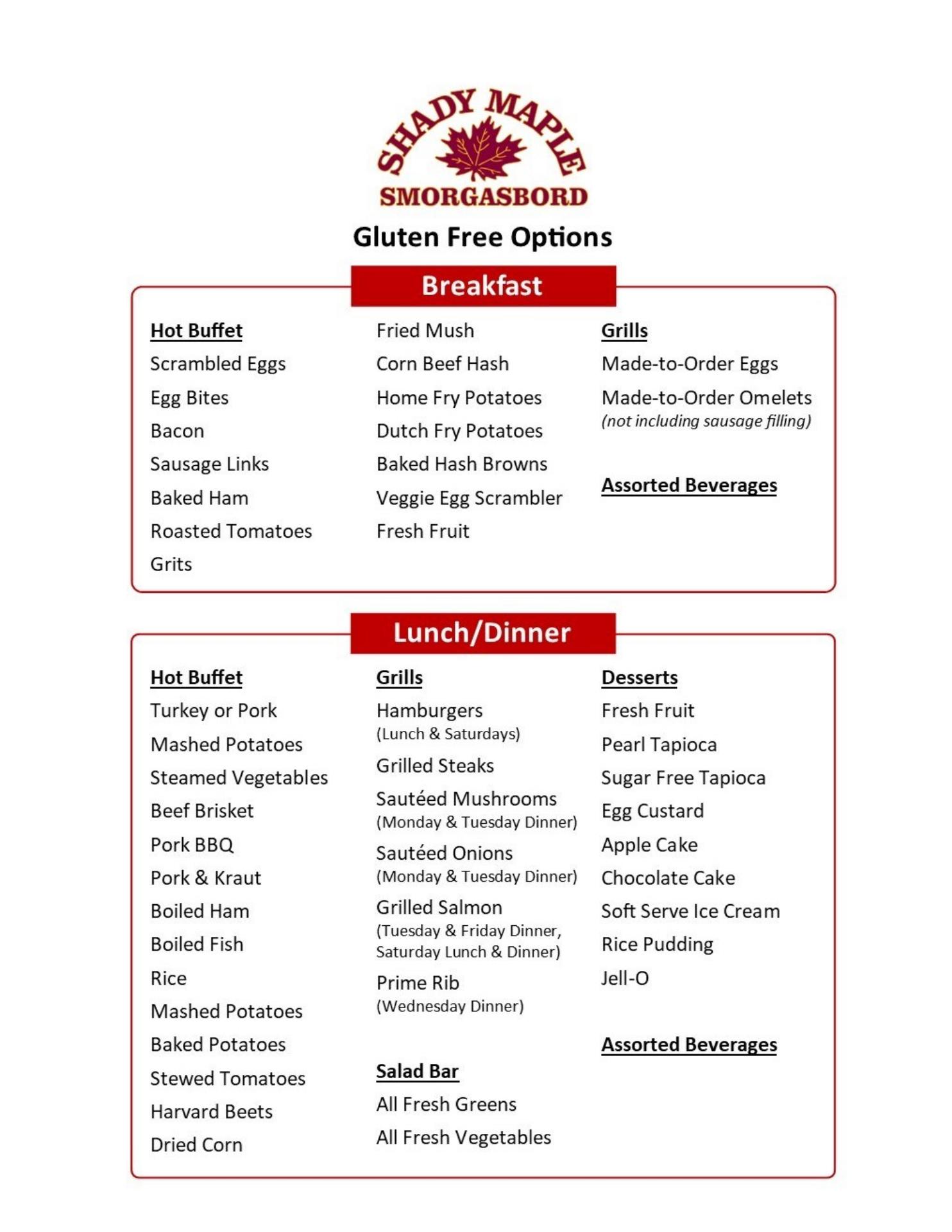 SHADY MAPLE
SMORGASBORD

Gluten Free Options

Breakfast

Hot Buffet
Scrambled Eggs
Egg Bites
Bacon
Sausage Links
Baked Ham
Roasted Tomatoes
Grits

Fried Mush
Corn Beef Hash
Home Fry Potatoes
Dutch Fry Potatoes
Baked Hash Browns
Veggie Egg Scrambler
Fresh Fruit

Grills
Made-to-Order Eggs
Made-to-Order Omelets
(not including sausage filling)

Assorted Beverages

Lunch/Dinner

Hot Buffet
Turkey or Pork
Mashed Potatoes
Steamed Vegetables
Beef Brisket
Pork BBQ
Pork & Kraut
Boiled Ham
Boiled Fish
Rice
Mashed Potatoes
Baked Potatoes
Stewed Tomatoes
Harvard Beets
Dried Corn

Grills
Hamburgers
(Lunch & Saturdays)
Grilled Steaks
Sautéed Mushrooms
(Monday & Tuesday Dinner)
Sautéed Onions
(Monday & Tuesday Dinner)
Grilled Salmon
(Tuesday & Friday Dinner, Saturday Lunch & Dinner)
Prime Rib
(Wednesday Dinner)

Salad Bar
All Fresh Greens
All Fresh Vegetables

Desserts
Fresh Fruit
Pearl Tapioca
Sugar Free Tapioca
Egg Custard
Apple Cake
Chocolate Cake
Soft Serve Ice Cream
Rice Pudding
Jell-O

Assorted Beverages